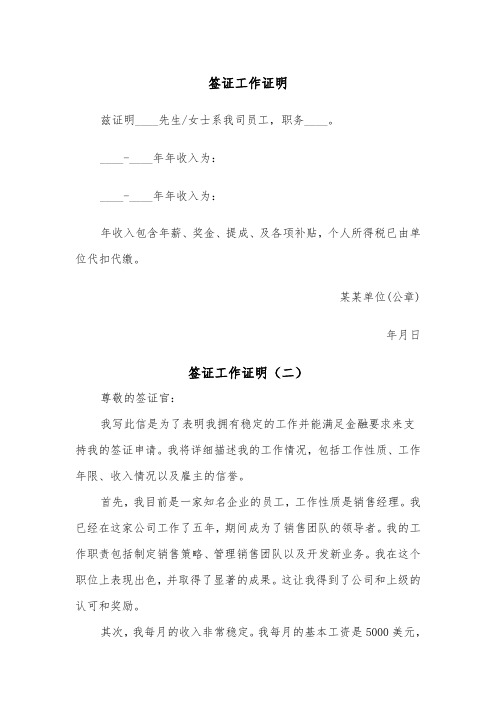 签证工作证明

兹证明____先生/女士系我司员工，职务____。

____-____年年收入为：

____-____年年收入为：

年收入包含年薪、奖金、提成、及各项补贴，个人所得税已由单位代扣代缴。

某某单位(公章)

年月日

签证工作证明（二）

尊敬的签证官：

我写此信是为了表明我拥有稳定的工作并能满足金融要求来支持我的签证申请。我将详细描述我的工作情况，包括工作性质、工作年限、收入情况以及雇主的信誉。

首先，我目前是一家知名企业的员工，工作性质是销售经理。我已经在这家公司工作了五年，期间成为了销售团队的领导者。我的工作职责包括制定销售策略、管理销售团队以及开发新业务。我在这个职位上表现出色，并取得了显著的成果。这让我得到了公司和上级的认可和奖励。

其次，我每月的收入非常稳定。我每月的基本工资是5000美元，